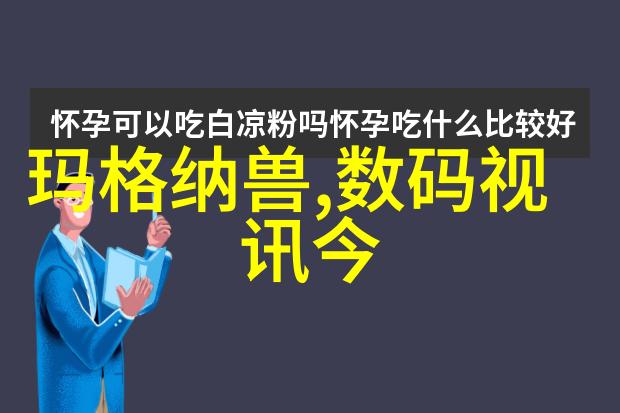 怀孕可以吃白凉粉吗怀孕吃什么比较好

玛格纳兽,数码视讯今